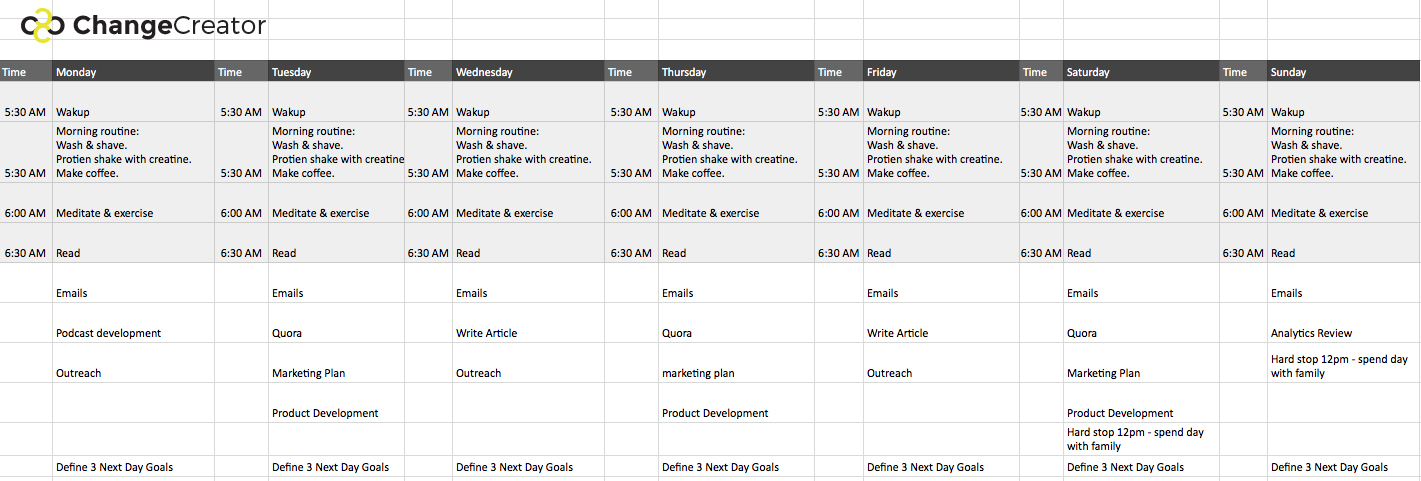 ChangeCreator

| Time | Monday | Time | Tuesday | Time | Wednesday | Time | Thursday | Time | Friday | Time | Saturday | Time | Sunday |
|---|---|---|---|---|---|---|---|---|---|---|---|---|---|
| 5:30 AM | Wakup | 5:30 AM | Wakup | 5:30 AM | Wakup | 5:30 AM | Wakup | 5:30 AM | Wakup | 5:30 AM | Wakup | 5:30 AM | Wakup |
| 5:30 AM | Morning routine: Wash & shave. Protien shake with creatine. Make coffee. | 5:30 AM | Morning routine: Wash & shave. Protien shake with creatine Make coffee. | 5:30 AM | Morning routine: Wash & shave. Protien shake with creatine. Make coffee. | 5:30 AM | Morning routine: Wash & shave. Protien shake with creatine. Make coffee. | 5:30 AM | Morning routine: Wash & shave. Protien shake with creatine. Make coffee. | 5:30 AM | Morning routine: Wash & shave. Protien shake with creatine. Make coffee. | 5:30 AM | Morning routine: Wash & shave. Protien shake with creatine. Make coffee. |
| 6:00 AM | Meditate & exercise | 6:00 AM | Meditate & exercise | 6:00 AM | Meditate & exercise | 6:00 AM | Meditate & exercise | 6:00 AM | Meditate & exercise | 6:00 AM | Meditate & exercise | 6:00 AM | Meditate & exercise |
| 6:30 AM | Read | 6:30 AM | Read | 6:30 AM | Read | 6:30 AM | Read | 6:30 AM | Read | 6:30 AM | Read | 6:30 AM | Read |
| | Emails | | Emails | | Emails | | Emails | | Emails | | Emails | | Emails |
| | Podcast development | | Quora | | Write Article | | Quora | | Write Article | | Quora | | Analytics Review |
| | Outreach | | Marketing Plan | | Outreach | | marketing plan | | Outreach | | Marketing Plan | | Hard stop 12pm - spend day with family |
| | | | Product Development | | | | Product Development | | | | Product Development | | |
| | | | | | | | | | | | Hard stop 12pm - spend day with family | | |
| | Define 3 Next Day Goals | | Define 3 Next Day Goals | | Define 3 Next Day Goals | | Define 3 Next Day Goals | | Define 3 Next Day Goals | | Define 3 Next Day Goals | | Define 3 Next Day Goals |